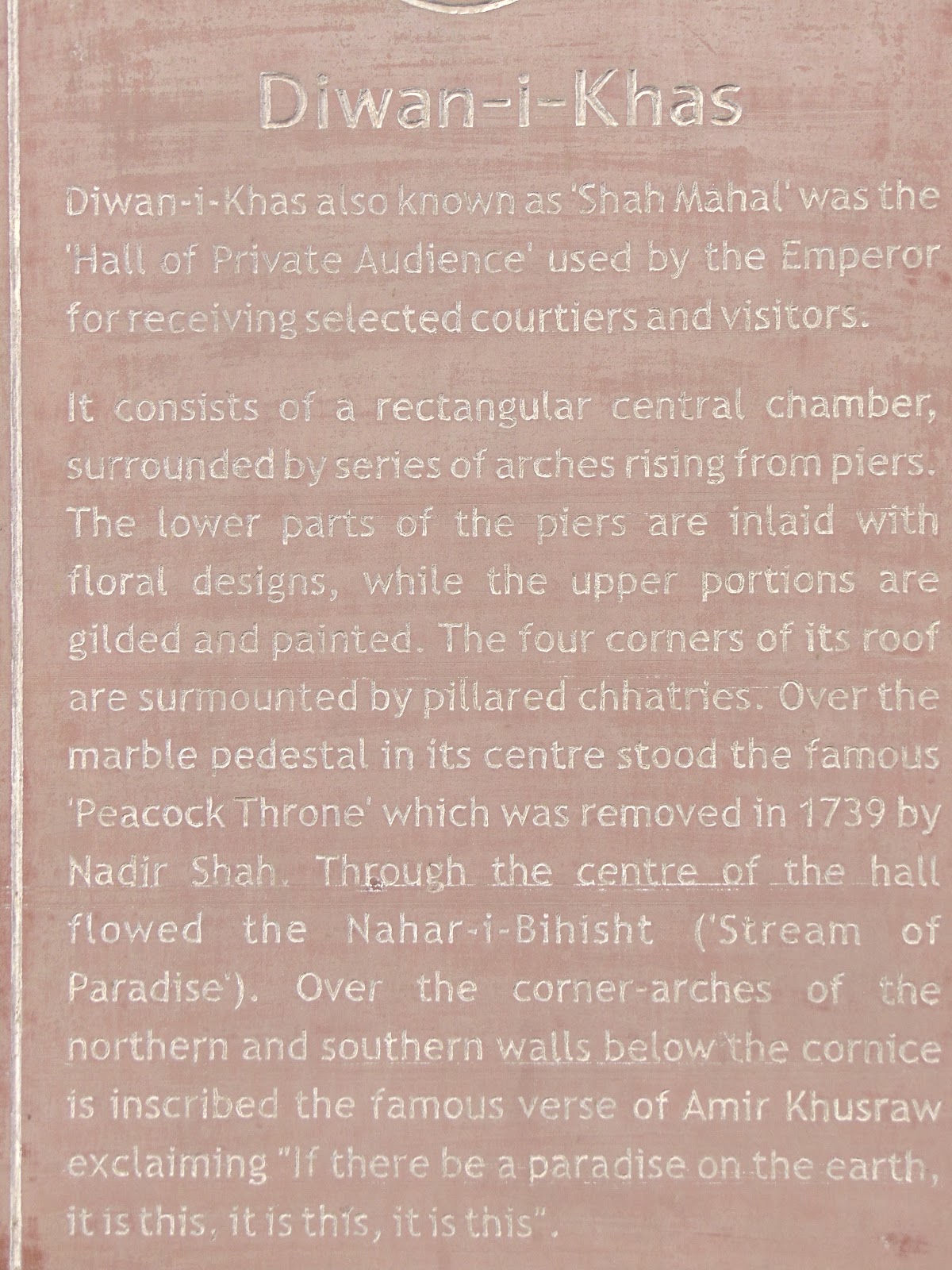 Diwan-i-Khas

Diwan-i-Khas also known as 'Shah Mahal' was the 'Hall of Private Audience' used by the Emperor for receiving selected courtiers and visitors.

It consists of a rectangular central chamber, surrounded by series of arches rising from piers. The lower parts of the piers are inlaid with floral designs, while the upper portions are gilded and painted. The four corners of its roof are surmounted by pillared chhatries. Over the marble pedestal in its centre stood the famous 'Peacock Throne' which was removed in 1739 by Nadir Shah. Through the centre of the hall flowed the Nahar-i-Bihisht ('Stream of Paradise'). Over the corner-arches of the northern and southern walls below the cornice is inscribed the famous verse of Amir Khusraw exclaiming "If there be a paradise on the earth, it is this, it is this, it is this".